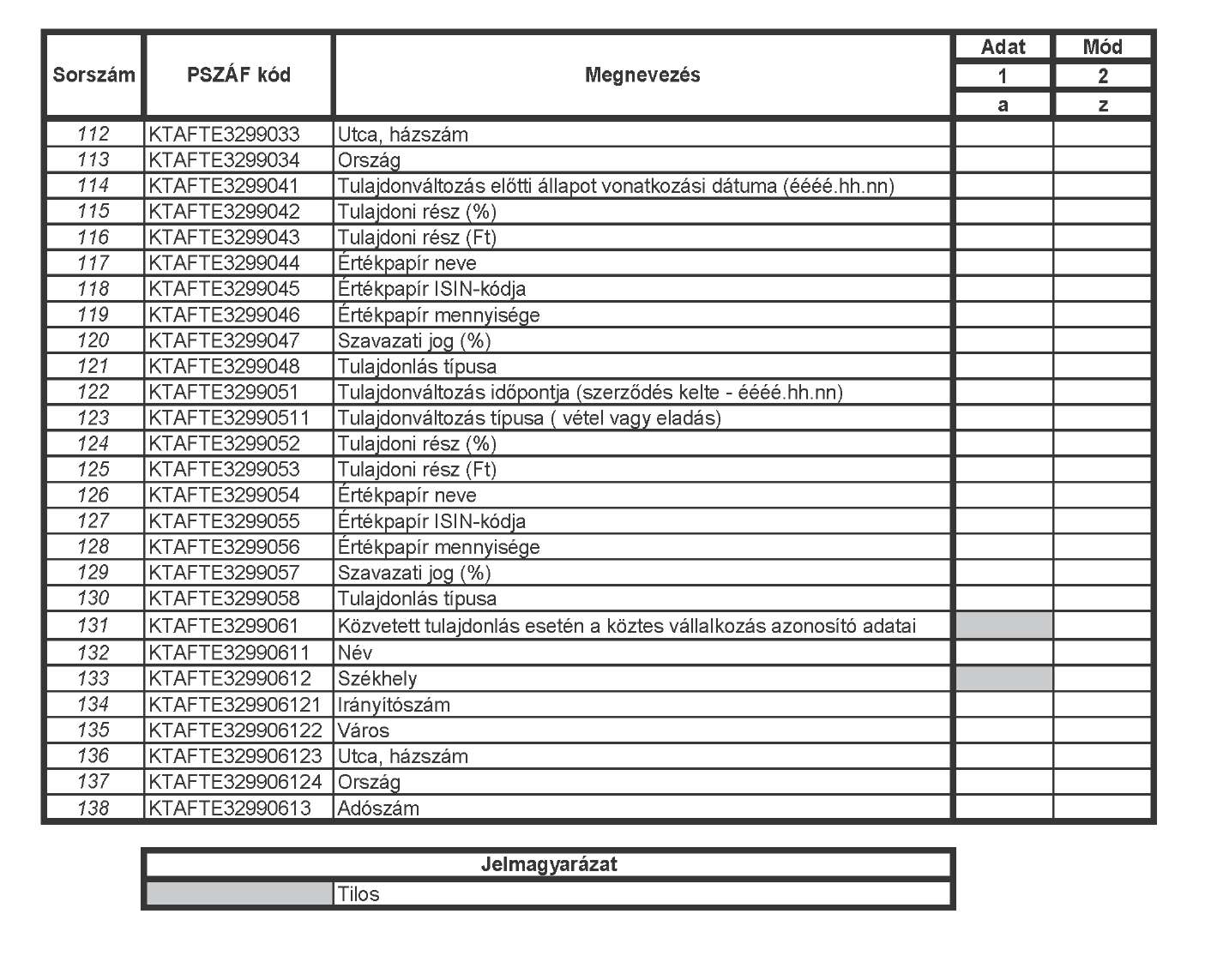 | Sorszám | PSZÁF kód | Megnevezés | Adat | Mód |
|---|---|---|---|---|
| | | | 1 | 2 |
| | | | a | z |
| 112 | KTAFTE3299033 | Utca, házszám | | |
| 113 | KTAFTE3299034 | Ország | | |
| 114 | KTAFTE3299041 | Tulajdonváltozás előtti állapot vonatkozási dátuma (éééé.hh.nn) | | |
| 115 | KTAFTE3299042 | Tulajdoni rész (%) | | |
| 116 | KTAFTE3299043 | Tulajdoni rész (Ft) | | |
| 117 | KTAFTE3299044 | Értékpapír neve | | |
| 118 | KTAFTE3299045 | Értékpapír ISIN-kódja | | |
| 119 | KTAFTE3299046 | Értékpapír mennyisége | | |
| 120 | KTAFTE3299047 | Szavazati jog (%) | | |
| 121 | KTAFTE3299048 | Tulajdonlás típusa | | |
| 122 | KTAFTE3299051 | Tulajdonváltozás időpontja (szerződés kelte - éééé.hh.nn) | | |
| 123 | KTAFTE32990511 | Tulajdonváltozás típusa ( vétel vagy eladás) | | |
| 124 | KTAFTE3299052 | Tulajdoni rész (%) | | |
| 125 | KTAFTE3299053 | Tulajdoni rész (Ft) | | |
| 126 | KTAFTE3299054 | Értékpapír neve | | |
| 127 | KTAFTE3299055 | Értékpapír ISIN-kódja | | |
| 128 | KTAFTE3299056 | Értékpapír mennyisége | | |
| 129 | KTAFTE3299057 | Szavazati jog (%) | | |
| 130 | KTAFTE3299058 | Tulajdonlás típusa | | |
| 131 | KTAFTE3299061 | Közvetett tulajdonlás esetén a köztes vállalkozás azonosító adatai | | |
| 132 | KTAFTE32990611 | Név | | |
| 133 | KTAFTE32990612 | Székhely | | |
| 134 | KTAFTE329906121 | Irányítószám | | |
| 135 | KTAFTE329906122 | Város | | |
| 136 | KTAFTE329906123 | Utca, házszám | | |
| 137 | KTAFTE329906124 | Ország | | |
| 138 | KTAFTE32990613 | Adószám | | |

| Jelmagyarázat | |
|---|---|
| | Tilos |